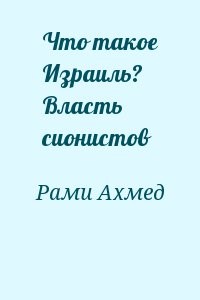 Что такое Израиль? Власть сионистов

Рами Ахмед